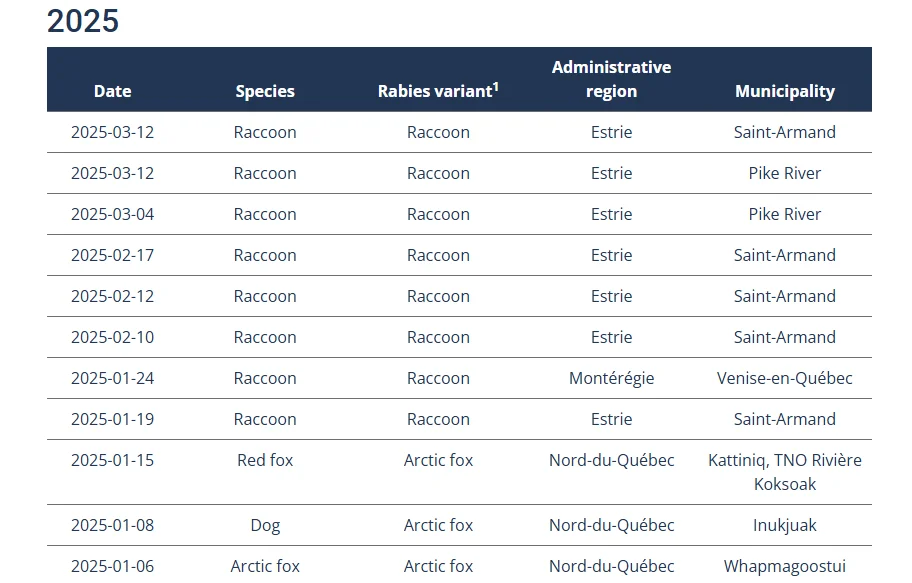 2025

| Date | Species | Rabies variant$^1$ | Administrative region | Municipality |
|---|---|---|---|---|
| 2025-03-12 | Raccoon | Raccoon | Estrie | Saint-Armand |
| 2025-03-12 | Raccoon | Raccoon | Estrie | Pike River |
| 2025-03-04 | Raccoon | Raccoon | Estrie | Pike River |
| 2025-02-17 | Raccoon | Raccoon | Estrie | Saint-Armand |
| 2025-02-12 | Raccoon | Raccoon | Estrie | Saint-Armand |
| 2025-02-10 | Raccoon | Raccoon | Estrie | Saint-Armand |
| 2025-01-24 | Raccoon | Raccoon | Montérégie | Venise-en-Québec |
| 2025-01-19 | Raccoon | Raccoon | Estrie | Saint-Armand |
| 2025-01-15 | Red fox | Arctic fox | Nord-du-Québec | Kattiniq, TNO Rivière Koksoak |
| 2025-01-08 | Dog | Arctic fox | Nord-du-Québec | Inukjuak |
| 2025-01-06 | Arctic fox | Arctic fox | Nord-du-Québec | Whapmagoostui |